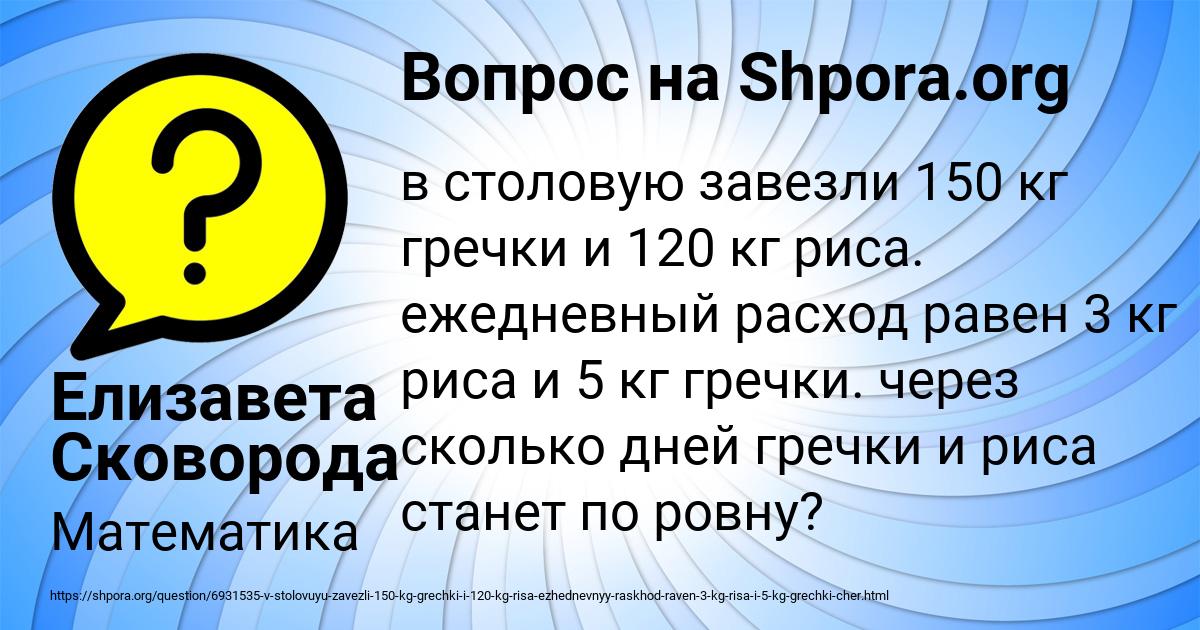 Вопрос на Shpora.org

?

в столовую завезли 150 кг гречки и 120 кг риса. ежедневный расход равен 3 кг риса и 5 кг гречки. через сколько дней гречки и риса станет по ровну?

Елизавета Сковорода

Математика

https://shpora.org/question/6931535-v-stolovuyu-zavezli-150-kg-grechki-i-120-kg-risa-ezhednevnyy-raskhod-raven-3-kg-risa-i-5-kg-grechki-cher.html